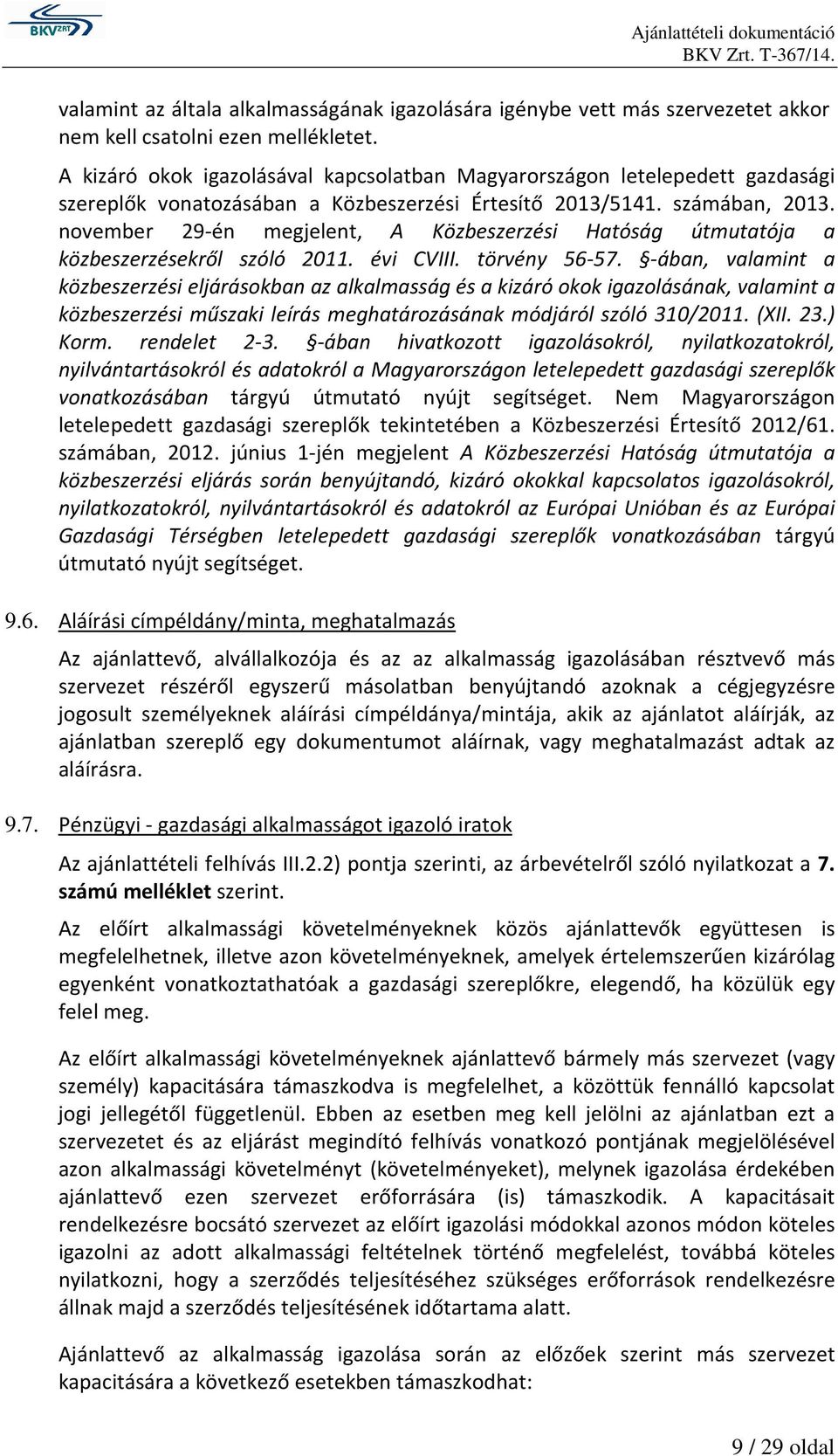 BKV ZRT

Ajánlattételi dokumentáció
BKV Zrt. T-367/14.

valamint az általa alkalmasságának igazolására igénybe vett más szervezetet akkor nem kell csatolni ezen mellékletet.

A kizáró okok igazolásával kapcsolatban Magyarországon letelepedett gazdasági szereplők vonatozásában a Közbeszerzési Értesítő 2013/5141. számában, 2013. november 29-én megjelent, A Közbeszerzési Hatóság útmutatója a közbeszerzésekről szóló 2011. évi CVIII. törvény 56-57. §-ában, valamint a közbeszerzési eljárásokban az alkalmasság és a kizáró okok igazolásának, valamint a közbeszerzési műszaki leírás meghatározásának módjáról szóló 310/2011. (XII. 23.) Korm. rendelet 2-3. §-ában hivatkozott igazolásokról, nyilatkozatokról, nyilvántartásokról és adatokról a Magyarországon letelepedett gazdasági szereplők vonatkozásában tárgyú útmutató nyújt segítséget. Nem Magyarországon letelepedett gazdasági szereplők tekintetében a Közbeszerzési Értesítő 2012/61. számában, 2012. június 1-jén megjelent A Közbeszerzési Hatóság útmutatója a közbeszerzési eljárás során benyújtandó, kizáró okokkal kapcsolatos igazolásokról, nyilatkozatokról, nyilvántartásokról és adatokról az Európai Unióban és az Európai Gazdasági Térségben letelepedett gazdasági szereplők vonatkozásában tárgyú útmutató nyújt segítséget.

9.6. Aláírási címpéldány/minta, meghatalmazás

Az ajánlattevő, alvállalkozója és az az alkalmasság igazolásában résztvevő más szervezet részéről egyszerű másolatban benyújtandó azoknak a cégjegyzésre jogosult személyeknek aláírási címpéldánya/mintája, akik az ajánlatot aláírják, az ajánlatban szereplő egy dokumentumot aláírnak, vagy meghatalmazást adtak az aláírásra.

9.7. Pénzügyi - gazdasági alkalmasságot igazoló iratok

Az ajánlattételi felhívás III.2.2) pontja szerinti, az árbevételről szóló nyilatkozat a 7. számú melléklet szerint.

Az előírt alkalmassági követelményeknek közös ajánlattevők együttesen is megfelelhetnek, illetve azon követelményeknek, amelyek értelemszerűen kizárólag egyenként vonatkoztathatóak a gazdasági szereplőkre, elegendő, ha közülük egy felel meg.

Az előírt alkalmassági követelményeknek ajánlattevő bármely más szervezet (vagy személy) kapacitására támaszkodva is megfelelhet, a közöttük fennálló kapcsolat jogi jellegétől függetlenül. Ebben az esetben meg kell jelölni az ajánlatban ezt a szervezetet és az eljárást megindító felhívás vonatkozó pontjának megjelölésével azon alkalmassági követelményt (követelményeket), melynek igazolása érdekében ajánlattevő ezen szervezet erőforrására (is) támaszkodik. A kapacitásait rendelkezésre bocsátó szervezet az előírt igazolási módokkal azonos módon köteles igazolni az adott alkalmassági feltételnek történő megfelelést, továbbá köteles nyilatkozni, hogy a szerződés teljesítéséhez szükséges erőforrások rendelkezésre állnak majd a szerződés teljesítésének időtartama alatt.

Ajánlattevő az alkalmasság igazolása során az előzőek szerint más szervezet kapacitására a következő esetekben támaszkodhat:

9 / 29 oldal